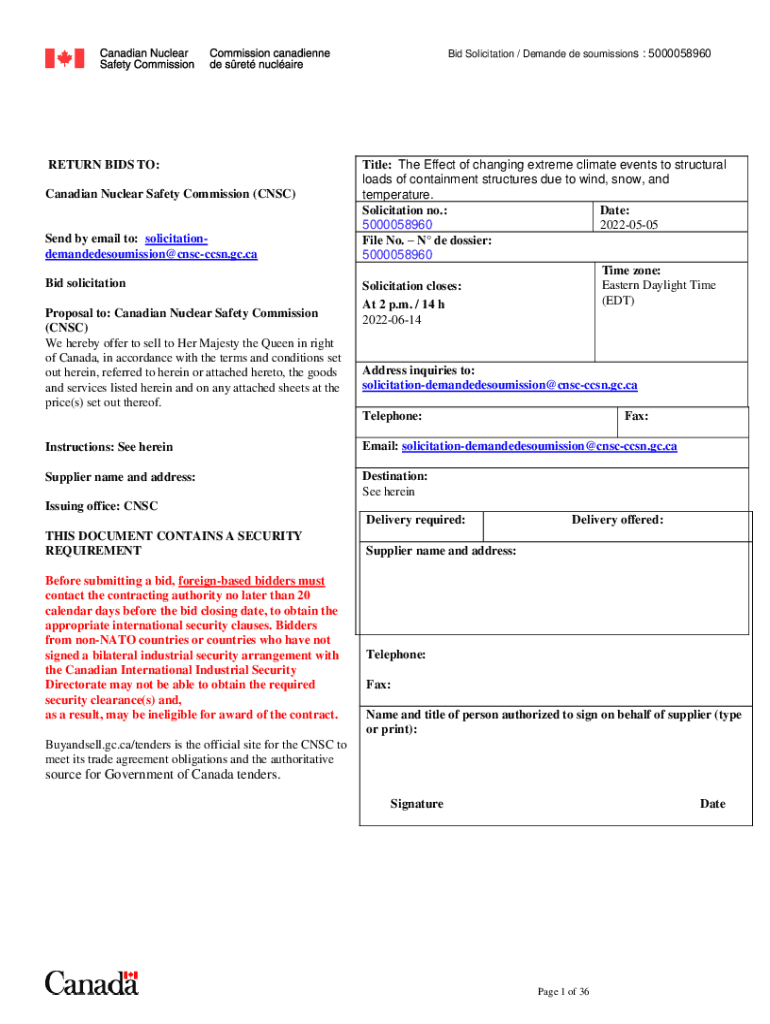 Canadian Nuclear Safety Commission
Commission canadienne de sûreté nucléaire

Bid Solicitation / Demande de soumissions : 5000058960

RETURN BIDS TO:

Canadian Nuclear Safety Commission (CNSC)

Send by email to: solicitation-demandedesoumission@cnsc-ccsn.gc.ca

Bid solicitation

Proposal to: Canadian Nuclear Safety Commission (CNSC)
We hereby offer to sell to Her Majesty the Queen in right of Canada, in accordance with the terms and conditions set out herein, referred to herein or attached hereto, the goods and services listed herein and on any attached sheets at the price(s) set out thereof.

Instructions: See herein

Supplier name and address:

Issuing office: CNSC

THIS DOCUMENT CONTAINS A SECURITY REQUIREMENT

Before submitting a bid, foreign-based bidders must contact the contracting authority no later than 20 calendar days before the bid closing date, to obtain the appropriate international security clauses. Bidders from non-NATO countries or countries who have not signed a bilateral industrial security arrangement with the Canadian International Industrial Security Directorate may not be able to obtain the required security clearance(s) and,
as a result, may be ineligible for award of the contract.

Buyandsell.gc.ca/tenders is the official site for the CNSC to meet its trade agreement obligations and the authoritative source for Government of Canada tenders.

Title: The Effect of changing extreme climate events to structural loads of containment structures due to wind, snow, and temperature.

Solicitation no.:
5000058960

Date:
2022-05-05

File No. – N° de dossier:
5000058960

Solicitation closes:
At 2 p.m. / 14 h
2022-06-14

Time zone:
Eastern Daylight Time (EDT)

Address inquiries to:
solicitation-demandedesoumission@cnsc-ccsn.gc.ca

Telephone:

Fax:

Email: solicitation-demandedesoumission@cnsc-ccsn.gc.ca

Destination:
See herein

Delivery required:

Delivery offered:

Supplier name and address:

Telephone:

Fax:

Name and title of person authorized to sign on behalf of supplier (type or print):

Signature

Date

Canada

Page 1 of 36